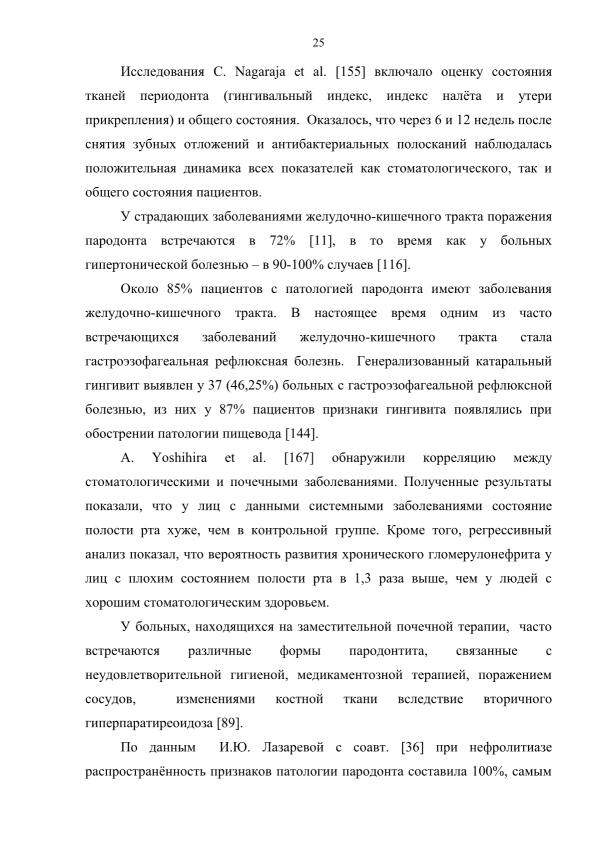 25

Исследования C. Nagaraja et al. [155] включало оценку состояния тканей периодонта (гингивальный индекс, индекс налёта и утери прикрепления) и общего состояния. Оказалось, что через 6 и 12 недель после снятия зубных отложений и антибактериальных полосканий наблюдалась положительная динамика всех показателей как стоматологического, так и общего состояния пациентов.

У страдающих заболеваниями желудочно-кишечного тракта поражения пародонта встречаются в 72% [11], в то время как у больных гипертонической болезнью – в 90-100% случаев [116].

Около 85% пациентов с патологией пародонта имеют заболевания желудочно-кишечного тракта. В настоящее время одним из часто встречающихся заболеваний желудочно-кишечного тракта стала гастроэзофагеальная рефлюксная болезнь. Генерализованный катаральный гингивит выявлен у 37 (46,25%) больных с гастроэзофагеальной рефлюксной болезнью, из них у 87% пациентов признаки гингивита появлялись при обострении патологии пищевода [144].

A. Yoshihira et al. [167] обнаружили корреляцию между стоматологическими и почечными заболеваниями. Полученные результаты показали, что у лиц с данными системными заболеваниями состояние полости рта хуже, чем в контрольной группе. Кроме того, регрессивный анализ показал, что вероятность развития хронического гломерулонефрита у лиц с плохим состоянием полости рта в 1,3 раза выше, чем у людей с хорошим стоматологическим здоровьем.

У больных, находящихся на заместительной почечной терапии, часто встречаются различные формы пародонтита, связанные с неудовлетворительной гигиеной, медикаментозной терапией, поражением сосудов, изменениями костной ткани вследствие вторичного гиперпаратиреоидоза [89].

По данным И.Ю. Лазаревой с соавт. [36] при нефролитиазе распространённость признаков патологии пародонта составила 100%, самым